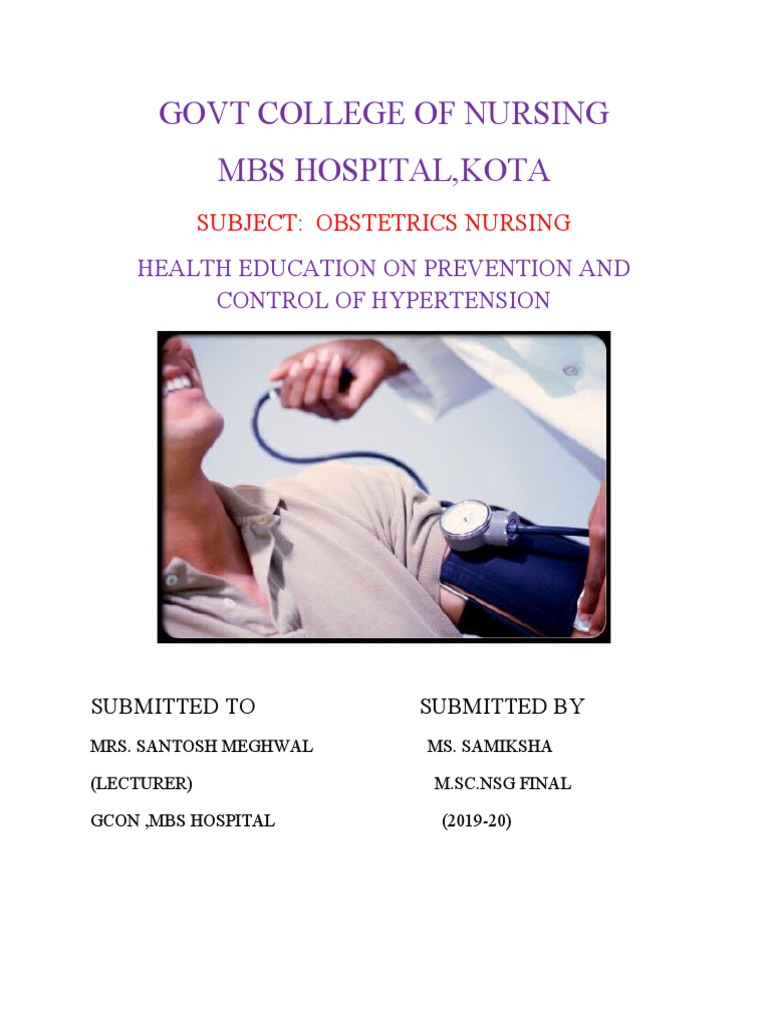 GOVT COLLEGE OF NURSING

MBS HOSPITAL,KOTA

SUBJECT: OBSTETRICS NURSING

HEALTH EDUCATION ON PREVENTION AND CONTROL OF HYPERTENSION

SUBMITTED TO

MRS. SANTOSH MEGHWAL

(LECTURER)

GCON ,MBS HOSPITAL

SUBMITTED BY

MS. SAMIKSHA

M.SC.NSG FINAL

(2019-20)